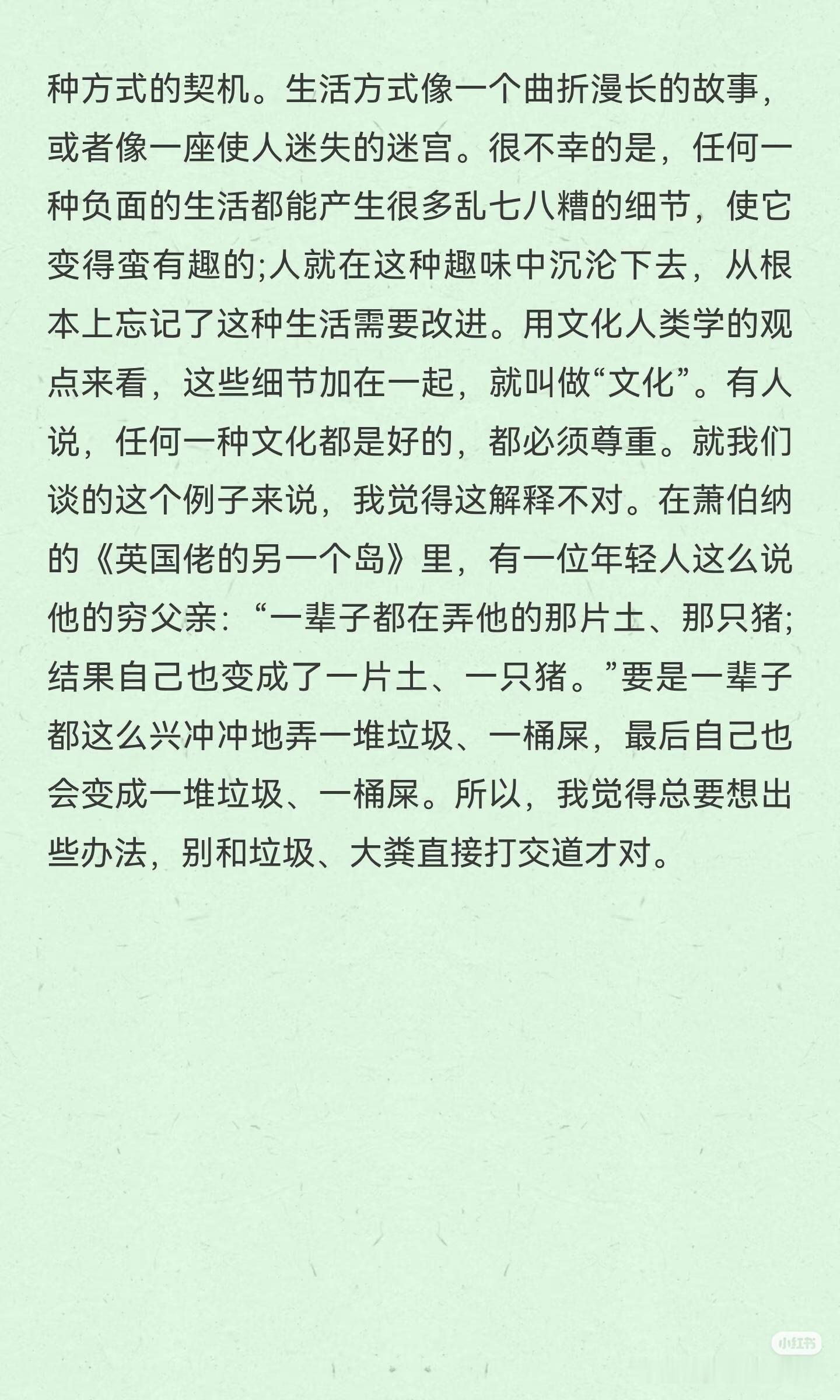 种方式的契机。生活方式像一个曲折漫长的故事，或者像一座使人迷失的迷宫。很不幸的是，任何一种负面的生活都能产生很多乱七八糟的细节，使它变得蛮有趣的;人就在这种趣味中沉沦下去，从根本上忘记了这种生活需要改进。用文化人类学的观点来看，这些细节加在一起，就叫做“文化”。有人说，任何一种文化都是好的，都必须尊重。就我们谈的这个例子来说，我觉得这解释不对。在萧伯纳的《英国佬的另一个岛》里，有一位年轻人这么说他的穷父亲：“一辈子都在弄他的那片土、那只猪;结果自己也变成了一片土、一只猪。”要是一辈子都这么兴冲冲地弄一堆垃圾、一桶屎，最后自己也会变成一堆垃圾、一桶屎。所以，我觉得总要想出些办法，别和垃圾、大粪直接打交道才对。

小红书